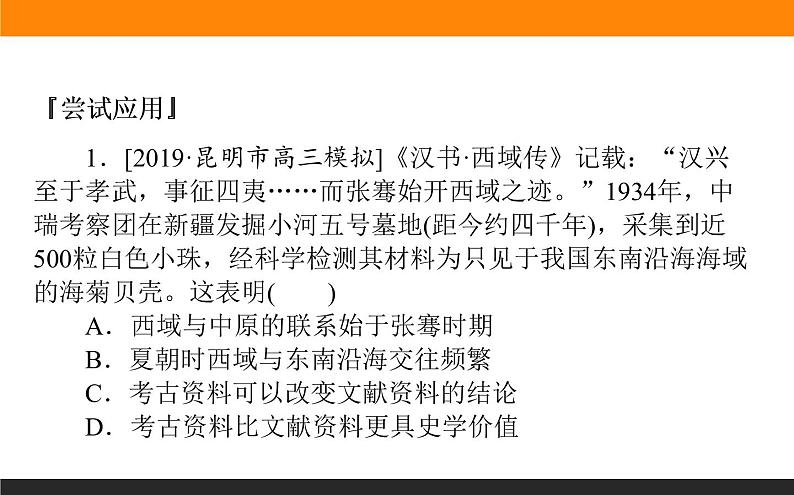 『尝试应用』

1．[2019·昆明市高三模拟]《汉书·西域传》记载：“汉兴至于孝武，事征四夷……而张骞始开西域之迹。”1934年，中瑞考察团在新疆发掘小河五号墓地(距今约四千年)，采集到近500粒白色小珠，经科学检测其材料为只见于我国东南沿海海域的海菊贝壳。这表明(　　)

A．西域与中原的联系始于张骞时期
B．夏朝时西域与东南沿海交往频繁
C．考古资料可以改变文献资料的结论
D．考古资料比文献资料更具史学价值